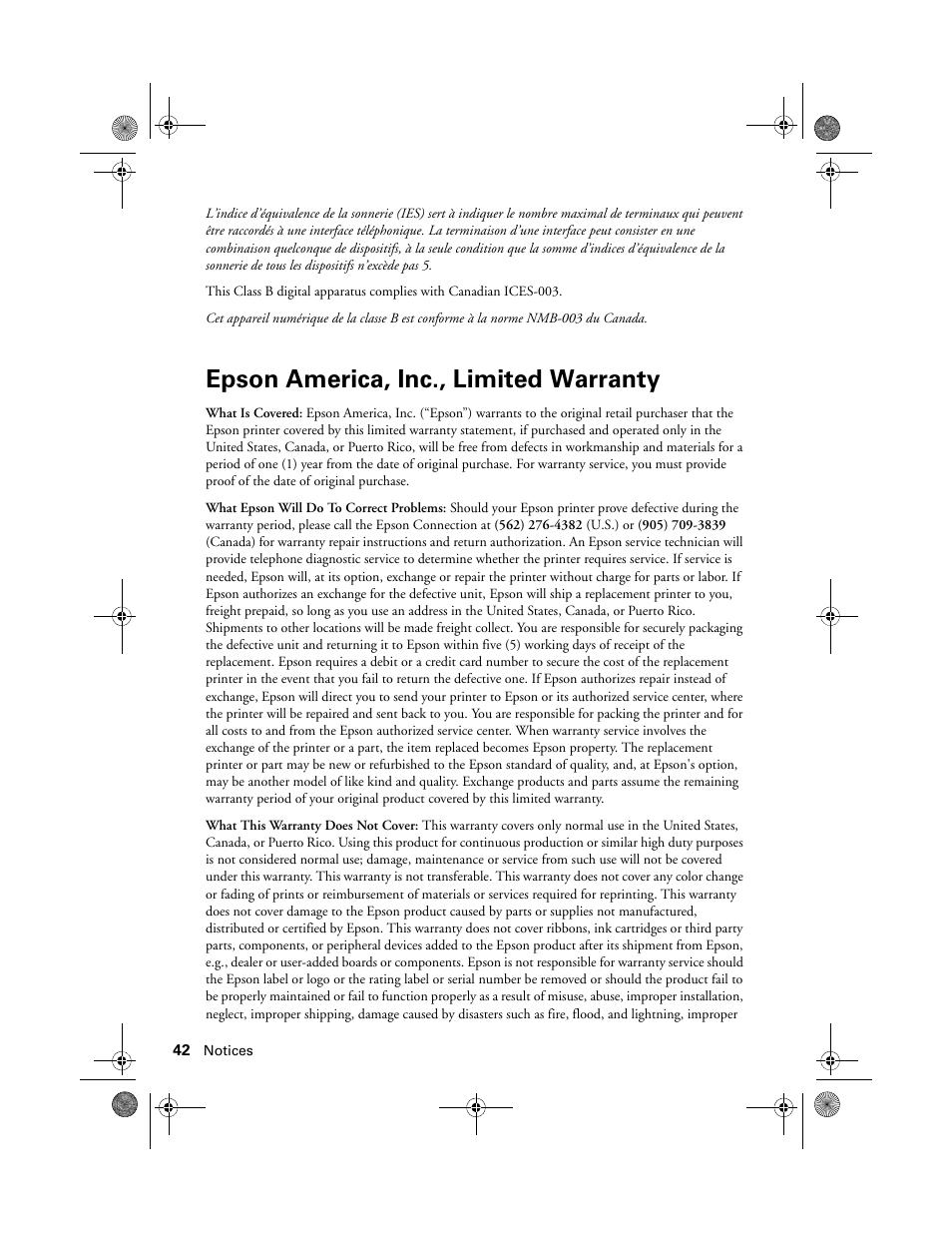 L'indice d'équivalence de la sonnerie (IES) sert à indiquer le nombre maximal de terminaux qui peuvent être raccordés à une interface téléphonique. La terminaison d'une interface peut consister en une combinaison quelconque de dispositifs, à la seule condition que la somme d'indices d'équivalence de la sonnerie de tous les dispositifs n'excède pas 5.

This Class B digital apparatus complies with Canadian ICES-003.

Cet appareil numérique de la classe B est conforme à la norme NMB-003 du Canada.

Epson America, Inc., Limited Warranty

What Is Covered: Epson America, Inc. ("Epson") warrants to the original retail purchaser that the Epson printer covered by this limited warranty statement, if purchased and operated only in the United States, Canada, or Puerto Rico, will be free from defects in workmanship and materials for a period of one (1) year from the date of original purchase. For warranty service, you must provide proof of the date of original purchase.

What Epson Will Do To Correct Problems: Should your Epson printer prove defective during the warranty period, please call the Epson Connection at (562) 276-4382 (U.S.) or (905) 709-3839 (Canada) for warranty repair instructions and return authorization. An Epson service technician will provide telephone diagnostic service to determine whether the printer requires service. If service is needed, Epson will, at its option, exchange or repair the printer without charge for parts or labor. If Epson authorizes an exchange for the defective unit, Epson will ship a replacement printer to you, freight prepaid, so long as you use an address in the United States, Canada, or Puerto Rico. Shipments to other locations will be made freight collect. You are responsible for securely packaging the defective unit and returning it to Epson within five (5) working days of receipt of the replacement. Epson requires a debit or a credit card number to secure the cost of the replacement printer in the event that you fail to return the defective one. If Epson authorizes repair instead of exchange, Epson will direct you to send your printer to Epson or its authorized service center, where the printer will be repaired and sent back to you. You are responsible for packing the printer and for all costs to and from the Epson authorized service center. When warranty service involves the exchange of the printer or a part, the item replaced becomes Epson property. The replacement printer or part may be new or refurbished to the Epson standard of quality, and, at Epson's option, may be another model of like kind and quality. Exchange products and parts assume the remaining warranty period of your original product covered by this limited warranty.

What This Warranty Does Not Cover: This warranty covers only normal use in the United States, Canada, or Puerto Rico. Using this product for continuous production or similar high duty purposes is not considered normal use; damage, maintenance or service from such use will not be covered under this warranty. This warranty is not transferable. This warranty does not cover any color change or fading of prints or reimbursement of materials or services required for reprinting. This warranty does not cover damage to the Epson product caused by parts or supplies not manufactured, distributed or certified by Epson. This warranty does not cover ribbons, ink cartridges or third party parts, components, or peripheral devices added to the Epson product after its shipment from Epson, e.g., dealer or user-added boards or components. Epson is not responsible for warranty service should the Epson label or logo or the rating label or serial number be removed or should the product fail to be properly maintained or fail to function properly as a result of misuse, abuse, improper installation, neglect, improper shipping, damage caused by disasters such as fire, flood, and lightning, improper

42 Notices